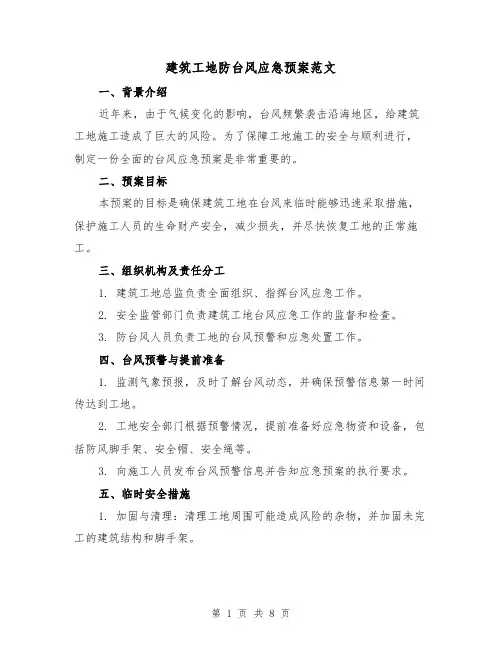 建筑工地防台风应急预案范文

一、背景介绍

近年来，由于气候变化的影响，台风频繁袭击沿海地区，给建筑工地施工造成了巨大的风险。为了保障工地施工的安全与顺利进行，制定一份全面的台风应急预案是非常重要的。

二、预案目标

本预案的目标是确保建筑工地在台风来临时能够迅速采取措施，保护施工人员的生命财产安全，减少损失，并尽快恢复工地的正常施工。

三、组织机构及责任分工

1. 建筑工地总监负责全面组织、指挥台风应急工作。

2. 安全监管部门负责建筑工地台风应急工作的监督和检查。

3. 防台风人员负责工地的台风预警和应急处置工作。

四、台风预警与提前准备

1. 监测气象预报，及时了解台风动态，并确保预警信息第一时间传达到工地。

2. 工地安全部门根据预警情况，提前准备好应急物资和设备，包括防风脚手架、安全帽、安全绳等。

3. 向施工人员发布台风预警信息并告知应急预案的执行要求。

五、临时安全措施

1. 加固与清理：清理工地周围可能造成风险的杂物，并加固未完工的建筑结构和脚手架。

第 1 页 共 8 页